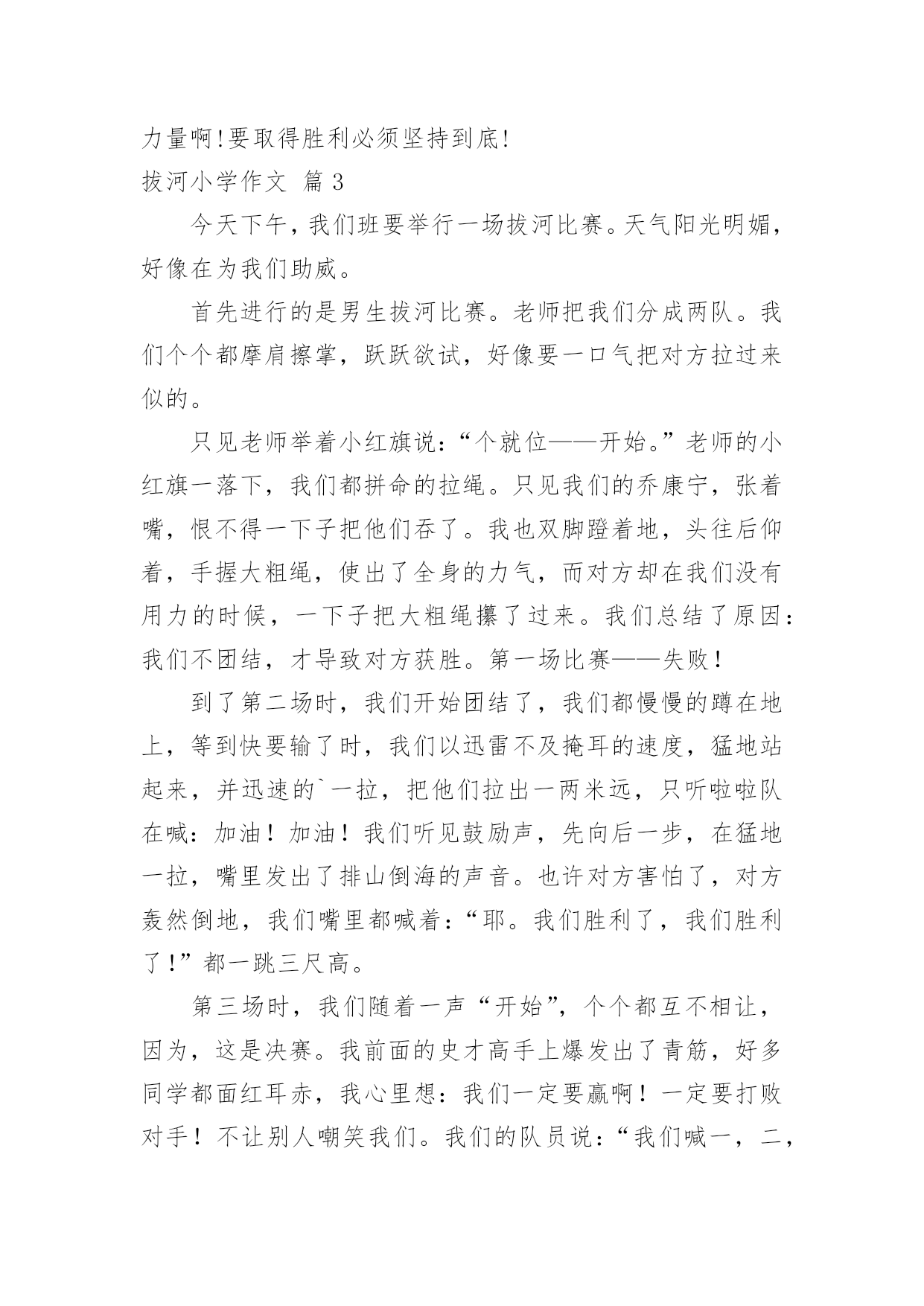 力量啊!要取得胜利必须坚持到底!

拔河小学作文 篇 3

今天下午，我们班要举行一场拔河比赛。天气阳光明媚，好像在为我们助威。

首先进行的是男生拔河比赛。老师把我们分成两队。我们个个都摩肩擦掌，跃跃欲试，好像要一口气把对方拉过来似的。

只见老师举着小红旗说：“个就位——开始。”老师的小红旗一落下，我们都拼命的拉绳。只见我们的乔康宁，张着嘴，恨不得一下子把他们吞了。我也双脚蹬着地，头往后仰着，手握大粗绳，使出了全身的力气，而对方却在我们没有用力的时候，一下子把大粗绳攥了过来。我们总结了原因：我们不团结，才导致对方获胜。第一场比赛——失败！

到了第二场时，我们开始团结了，我们都慢慢的蹲在地上，等到快要输了时，我们以迅雷不及掩耳的速度，猛地站起来，并迅速的`一拉，把他们拉出一两米远，只听啦啦队在喊：加油！加油！我们听见鼓励声，先向后一步，在猛地一拉，嘴里发出了排山倒海的声音。也许对方害怕了，对方轰然倒地，我们嘴里都喊着：“耶。我们胜利了，我们胜利了！”都一跳三尺高。

第三场时，我们随着一声“开始”，个个都互不相让，因为，这是决赛。我前面的史才高手上爆发出了青筋，好多同学都面红耳赤，我心里想：我们一定要赢啊！一定要打败对手！不让别人嘲笑我们。我们的队员说：“我们喊一，二，